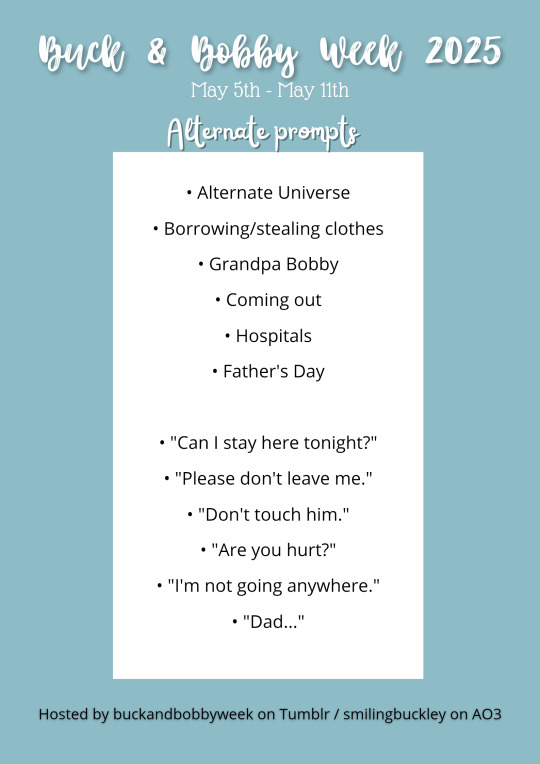 Buck & Bobby Week 2025
May 5th - May 11th

Alternate prompts

• Alternate Universe
• Borrowing/stealing clothes
• Grandpa Bobby
• Coming out
• Hospitals
• Father's Day

• "Can I stay here tonight?"
• "Please don't leave me."
• "Don't touch him."
• "Are you hurt?"
• "I'm not going anywhere."
• "Dad..."

Hosted by buckandbobbyweek on Tumblr / smilingbuckley on AO3